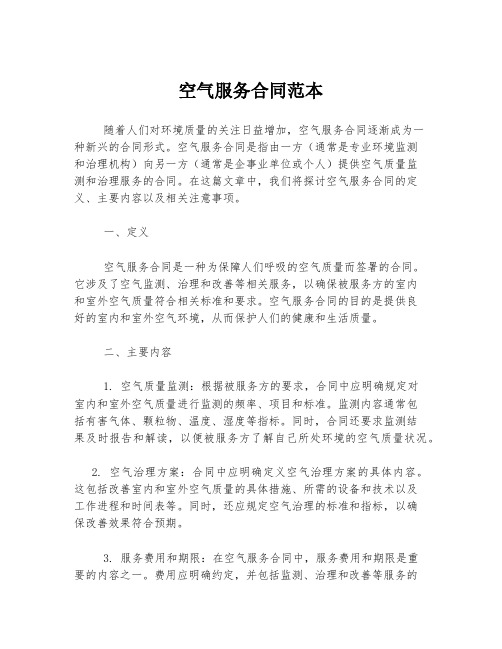 空气服务合同范本

随着人们对环境质量的关注日益增加，空气服务合同逐渐成为一种新兴的合同形式。空气服务合同是指由一方（通常是专业环境监测和治理机构）向另一方（通常是企事业单位或个人）提供空气质量监测和治理服务的合同。在这篇文章中，我们将探讨空气服务合同的定义、主要内容以及相关注意事项。

一、定义

空气服务合同是一种为保障人们呼吸的空气质量而签署的合同。它涉及了空气监测、治理和改善等相关服务，以确保被服务方的室内和室外空气质量符合相关标准和要求。空气服务合同的目的是提供良好的室内和室外空气环境，从而保护人们的健康和生活质量。

二、主要内容

1. 空气质量监测：根据被服务方的要求，合同中应明确规定对室内和室外空气质量进行监测的频率、项目和标准。监测内容通常包括有害气体、颗粒物、温度、湿度等指标。同时，合同还要求监测结果及时报告和解读，以便被服务方了解自己所处环境的空气质量状况。

2. 空气治理方案：合同中应明确定义空气治理方案的具体内容。这包括改善室内和室外空气质量的具体措施、所需的设备和技术以及工作进程和时间表等。同时，还应规定空气治理的标准和指标，以确保改善效果符合预期。

3. 服务费用和期限：在空气服务合同中，服务费用和期限是重要的内容之一。费用应明确约定，并包括监测、治理和改善等服务的